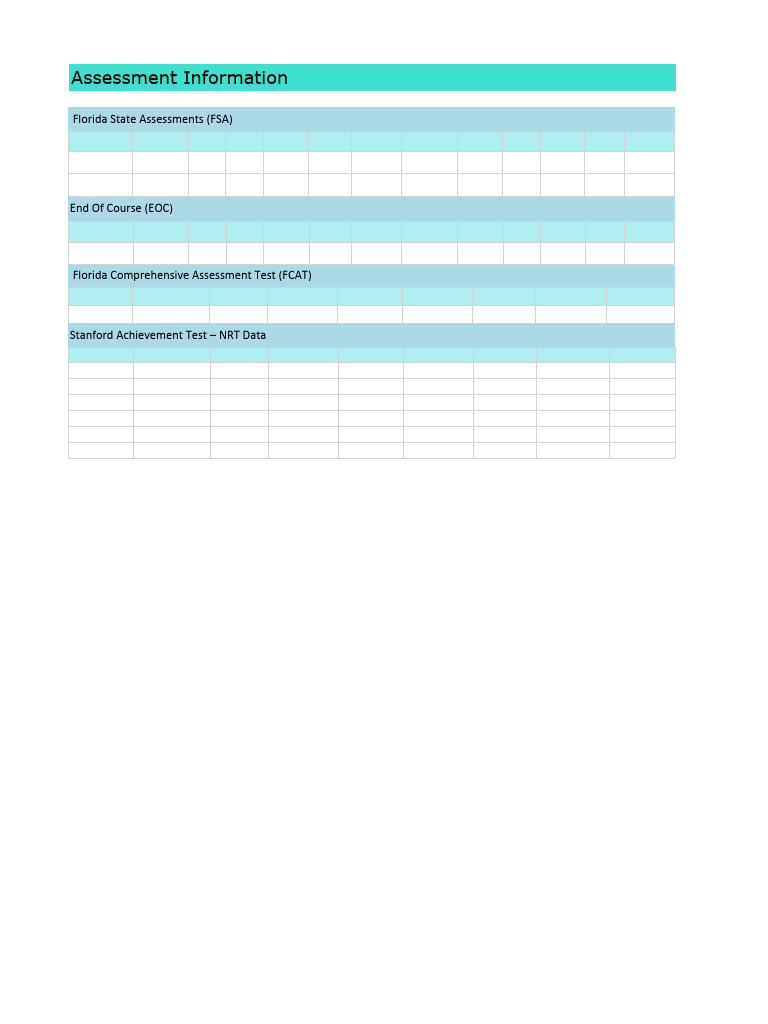 Assessment Information

Florida State Assessments (FSA)

End Of Course (EOC)

Florida Comprehensive Assessment Test (FCAT)

Stanford Achievement Test – NRT Data